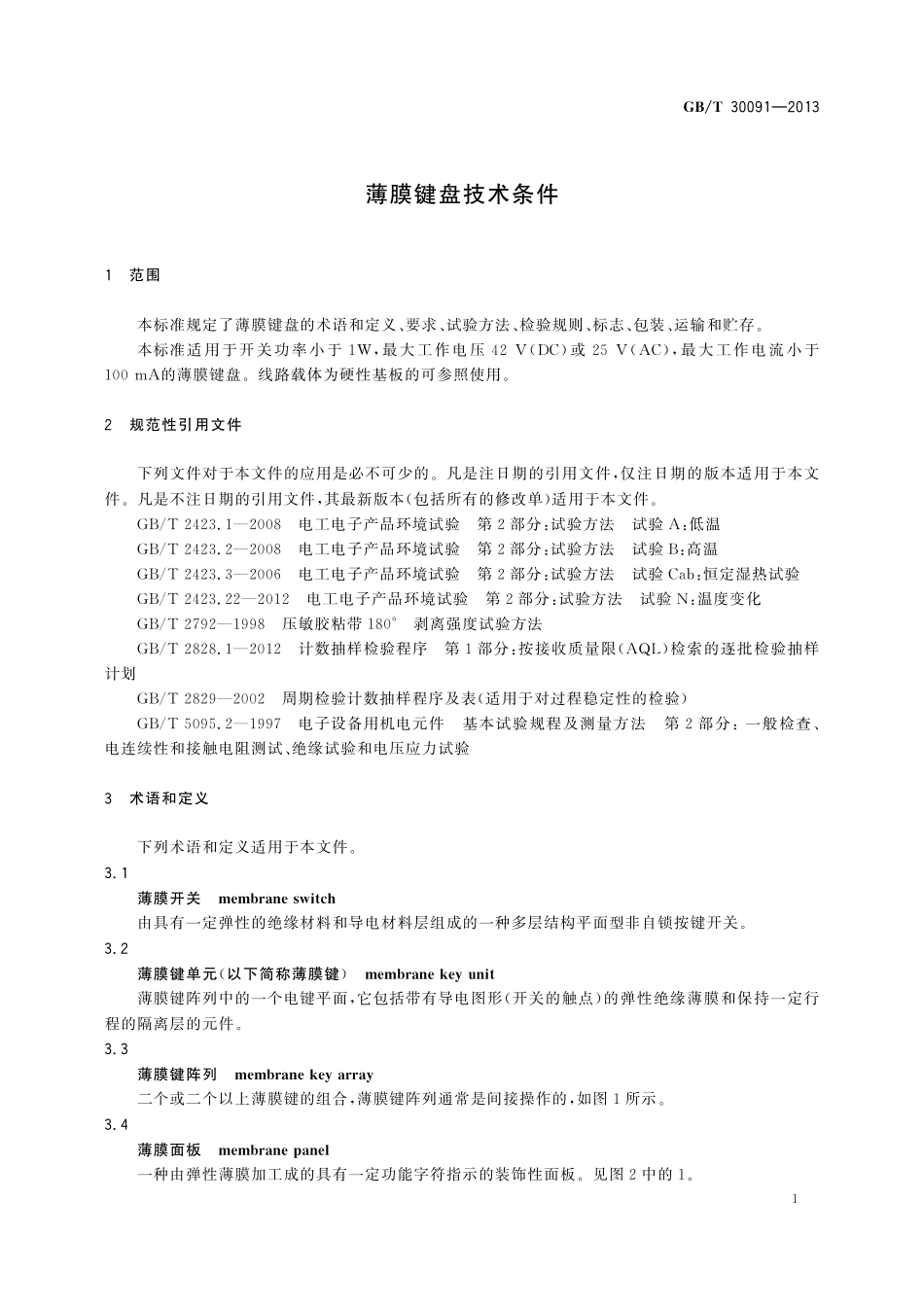 GB/T 30091—2013

薄膜键盘技术条件

1 范围

本标准规定了薄膜键盘的术语和定义、要求、试验方法、检验规则、标志、包装、运输和贮存。

本标准适用于开关功率小于 1W，最大工作电压 42 V(DC)或 25 V(AC)，最大工作电流小于 100 mA的薄膜键盘。线路载体为硬性基板的可参照使用。

2 规范性引用文件

下列文件对于本文件的应用是必不可少的。凡是注日期的引用文件，仅注日期的版本适用于本文件。凡是不注日期的引用文件，其最新版本(包括所有的修改单)适用于本文件。

GB/T 2423.1—2008 电工电子产品环境试验 第 2 部分：试验方法 试验 A：低温

GB/T 2423.2—2008 电工电子产品环境试验 第 2 部分：试验方法 试验 B：高温

GB/T 2423.3—2006 电工电子产品环境试验 第 2 部分：试验方法 试验 Cab：恒定湿热试验

GB/T 2423.22—2012 电工电子产品环境试验 第 2 部分：试验方法 试验 N：温度变化

GB/T 2792—1998 压敏胶粘带 180° 剥离强度试验方法

GB/T 2828.1—2012 计数抽样检验程序 第 1 部分：按接收质量限(AQL)检索的逐批检验抽样计划

GB/T 2829—2002 周期检验计数抽样程序及表(适用于对过程稳定性的检验)

GB/T 5095.2—1997 电子设备用机电元件 基本试验规程及测量方法 第 2 部分：一般检查、电连续性和接触电阻测试、绝缘试验和电压应力试验

3 术语和定义

下列术语和定义适用于本文件。

3.1

薄膜开关 membrane switch

由具有一定弹性的绝缘材料和导电材料层组成的一种多层结构平面型非自锁按键开关。

3.2

薄膜键单元(以下简称薄膜键) membrane key unit

薄膜键阵列中的一个电键平面，它包括带有导电图形(开关的触点)的弹性绝缘薄膜和保持一定行程的隔离层的元件。

3.3

薄膜键阵列 membrane key array

二个或二个以上薄膜键的组合，薄膜键阵列通常是间接操作的，如图 1 所示。

3.4

薄膜面板 membrane panel

一种由弹性薄膜加工成的具有一定功能字符指示的装饰性面板。见图 2 中的 1。

1